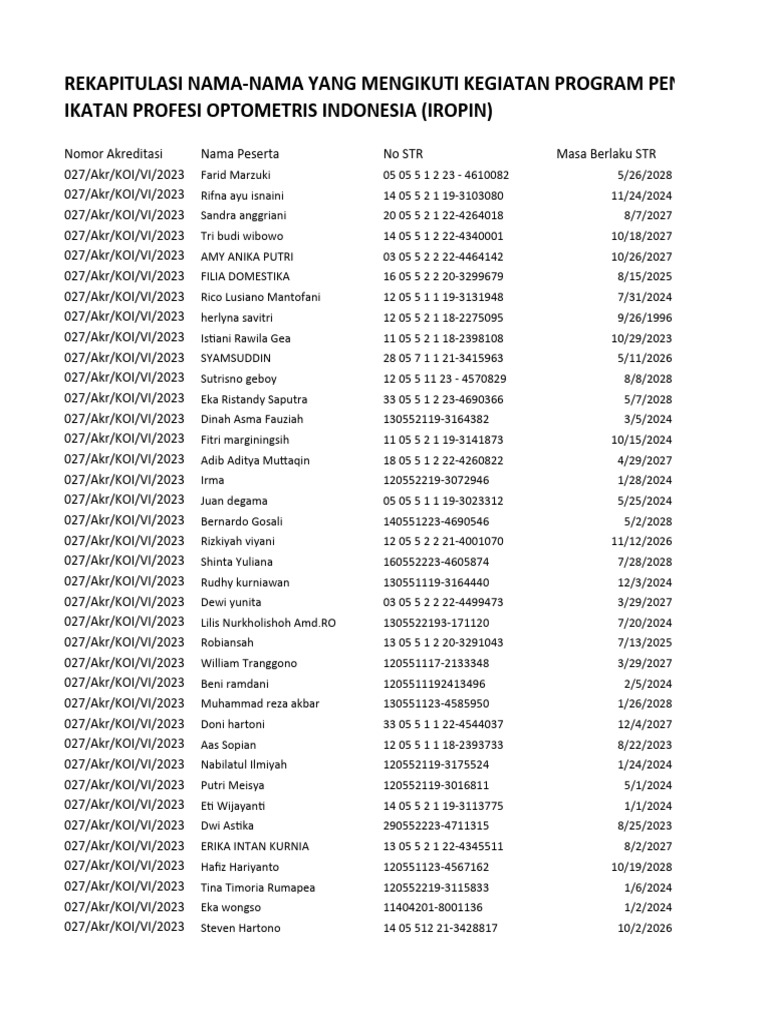 REKAPITULASI NAMA-NAMA YANG MENGIKUTI KEGIATAN PROGRAM PEN
IKATAN PROFESI OPTOMETRIS INDONESIA (IROPIN)

| Nomor Akreditasi | Nama Peserta | No STR | Masa Berlaku STR |
|---|---|---|---|
| 027/Akr/KOI/VI/2023 | Farid Marzuki | 05 05 5 1 2 23 - 4610082 | 5/26/2028 |
| 027/Akr/KOI/VI/2023 | Rifna ayu isnaini | 14 05 5 2 1 19-3103080 | 11/24/2024 |
| 027/Akr/KOI/VI/2023 | Sandra anggriani | 20 05 5 2 1 22-4264018 | 8/7/2027 |
| 027/Akr/KOI/VI/2023 | Tri budi wibowo | 14 05 5 1 2 22-4340001 | 10/18/2027 |
| 027/Akr/KOI/VI/2023 | AMY ANIKA PUTRI | 03 05 5 2 2 22-4464142 | 10/26/2027 |
| 027/Akr/KOI/VI/2023 | FILIA DOMESTIKA | 16 05 5 2 2 20-3299679 | 8/15/2025 |
| 027/Akr/KOI/VI/2023 | Rico Lusiano Mantofani | 12 05 5 1 1 19-3131948 | 7/31/2024 |
| 027/Akr/KOI/VI/2023 | herlyna savitri | 12 05 5 2 1 18-2275095 | 9/26/1996 |
| 027/Akr/KOI/VI/2023 | Istiani Rawila Gea | 11 05 5 2 1 18-2398108 | 10/29/2023 |
| 027/Akr/KOI/VI/2023 | SYAMSUDDIN | 28 05 7 1 1 21-3415963 | 5/11/2026 |
| 027/Akr/KOI/VI/2023 | Sutrisno geboy | 12 05 5 11 23 - 4570829 | 8/8/2028 |
| 027/Akr/KOI/VI/2023 | Eka Ristandy Saputra | 33 05 5 1 2 23-4690366 | 5/7/2028 |
| 027/Akr/KOI/VI/2023 | Dinah Asma Fauziah | 130552119-3164382 | 3/5/2024 |
| 027/Akr/KOI/VI/2023 | Fitri marginingsih | 11 05 5 2 1 19-3141873 | 10/15/2024 |
| 027/Akr/KOI/VI/2023 | Adib Aditya Muttaqin | 18 05 5 1 2 22-4260822 | 4/29/2027 |
| 027/Akr/KOI/VI/2023 | Irma | 120552219-3072946 | 1/28/2024 |
| 027/Akr/KOI/VI/2023 | Juan degama | 05 05 5 1 1 19-3023312 | 5/25/2024 |
| 027/Akr/KOI/VI/2023 | Bernardo Gosali | 140551223-4690546 | 5/2/2028 |
| 027/Akr/KOI/VI/2023 | Rizkiyah viyani | 12 05 5 2 2 21-4001070 | 11/12/2026 |
| 027/Akr/KOI/VI/2023 | Shinta Yuliana | 160552223-4605874 | 7/28/2028 |
| 027/Akr/KOI/VI/2023 | Rudhy kurniawan | 130551119-3164440 | 12/3/2024 |
| 027/Akr/KOI/VI/2023 | Dewi yunita | 03 05 5 2 2 22-4499473 | 3/29/2027 |
| 027/Akr/KOI/VI/2023 | Lilis Nurkholishoh Amd.RO | 1305522193-171120 | 7/20/2024 |
| 027/Akr/KOI/VI/2023 | Robiansah | 13 05 5 1 2 20-3291043 | 7/13/2025 |
| 027/Akr/KOI/VI/2023 | William Tranggono | 120551117-2133348 | 3/29/2027 |
| 027/Akr/KOI/VI/2023 | Beni ramdani | 1205511192413496 | 2/5/2024 |
| 027/Akr/KOI/VI/2023 | Muhammad reza akbar | 130551123-4585950 | 1/26/2028 |
| 027/Akr/KOI/VI/2023 | Doni hartoni | 33 05 5 1 1 22-4544037 | 12/4/2027 |
| 027/Akr/KOI/VI/2023 | Aas Sopian | 12 05 5 1 1 18-2393733 | 8/22/2023 |
| 027/Akr/KOI/VI/2023 | Nabilatul Ilmiyah | 120552119-3175524 | 1/24/2024 |
| 027/Akr/KOI/VI/2023 | Putri Meisya | 120552119-3016811 | 5/1/2024 |
| 027/Akr/KOI/VI/2023 | Eti Wijayanti | 14 05 5 2 1 19-3113775 | 1/1/2024 |
| 027/Akr/KOI/VI/2023 | Dwi Astika | 290552223-4711315 | 8/25/2023 |
| 027/Akr/KOI/VI/2023 | ERIKA INTAN KURNIA | 13 05 5 2 1 22-4345511 | 8/2/2027 |
| 027/Akr/KOI/VI/2023 | Hafiz Hariyanto | 120551123-4567162 | 10/19/2028 |
| 027/Akr/KOI/VI/2023 | Tina Timoria Rumapea | 120552219-3115833 | 1/6/2024 |
| 027/Akr/KOI/VI/2023 | Eka wongso | 11404201-8001136 | 1/2/2024 |
| 027/Akr/KOI/VI/2023 | Steven Hartono | 14 05 512 21-3428817 | 10/2/2026 |